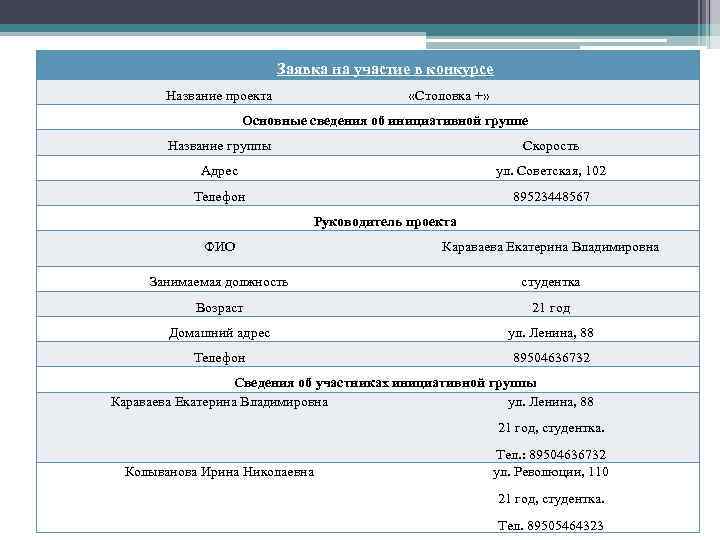 | Заявка на участие в конкурсе | |
|---|---|
| Название проекта | «Столовка +» |
| Основные сведения об инициативной группе | |
| Название группы | Скорость |
| Адрес | ул. Советская, 102 |
| Телефон | 89523448567 |
| Руководитель проекта | |
| ФИО | Караваева Екатерина Владимировна |
| Занимаемая должность | студентка |
| Возраст | 21 год |
| Домашний адрес | ул. Ленина, 88 |
| Телефон | 89504636732 |
| Сведения об участниках инициативной группы | |
| Караваева Екатерина Владимировна | ул. Ленина, 88 21 год, студентка. Тел.: 89504636732 |
| Колыванова Ирина Николаевна | ул. Революции, 110 21 год, студентка. Тел. 89505464323 |